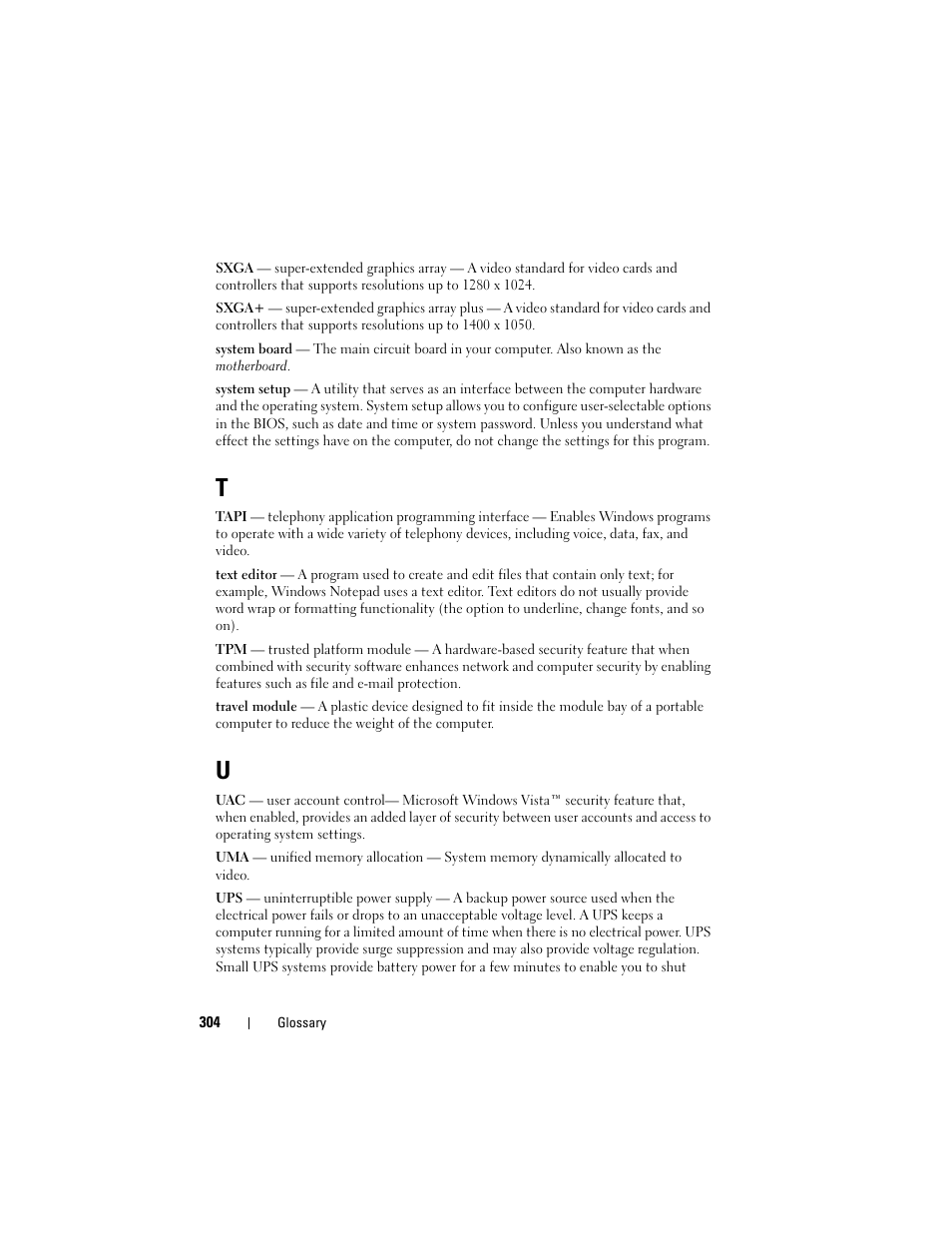 SXGA — super-extended graphics array — A video standard for video cards and controllers that supports resolutions up to 1280 x 1024.

SXGA+ — super-extended graphics array plus — A video standard for video cards and controllers that supports resolutions up to 1400 x 1050.

system board — The main circuit board in your computer. Also known as the motherboard.

system setup — A utility that serves as an interface between the computer hardware and the operating system. System setup allows you to configure user-selectable options in the BIOS, such as date and time or system password. Unless you understand what effect the settings have on the computer, do not change the settings for this program.

T

TAPI — telephony application programming interface — Enables Windows programs to operate with a wide variety of telephony devices, including voice, data, fax, and video.

text editor — A program used to create and edit files that contain only text; for example, Windows Notepad uses a text editor. Text editors do not usually provide word wrap or formatting functionality (the option to underline, change fonts, and so on).

TPM — trusted platform module — A hardware-based security feature that when combined with security software enhances network and computer security by enabling features such as file and e-mail protection.

travel module — A plastic device designed to fit inside the module bay of a portable computer to reduce the weight of the computer.

U

UAC — user account control— Microsoft Windows Vista™ security feature that, when enabled, provides an added layer of security between user accounts and access to operating system settings.

UMA — unified memory allocation — System memory dynamically allocated to video.

UPS — uninterruptible power supply — A backup power source used when the electrical power fails or drops to an unacceptable voltage level. A UPS keeps a computer running for a limited amount of time when there is no electrical power. UPS systems typically provide surge suppression and may also provide voltage regulation. Small UPS systems provide battery power for a few minutes to enable you to shut

304 | Glossary